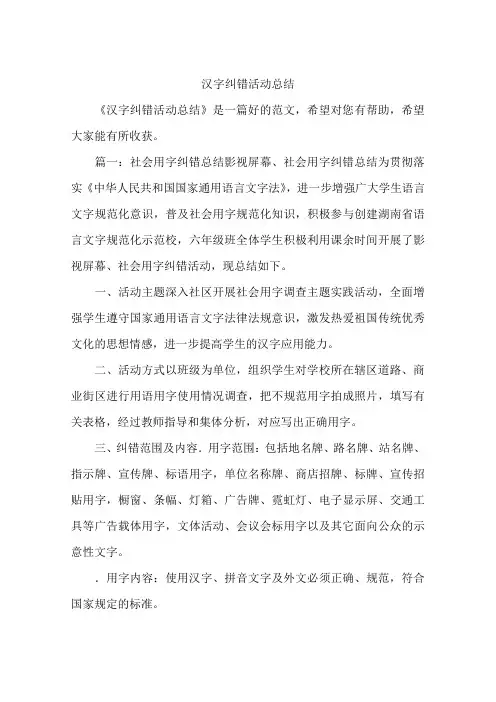 汉字纠错活动总结

《汉字纠错活动总结》是一篇好的范文，希望对您有帮助，希望大家能有所收获。

篇一：社会用字纠错总结影视屏幕、社会用字纠错总结为贯彻落实《中华人民共和国国家通用语言文字法》，进一步增强广大学生语言文字规范化意识，普及社会用字规范化知识，积极参与创建湖南省语言文字规范化示范校，六年级班全体学生积极利用课余时间开展了影视屏幕、社会用字纠错活动，现总结如下。

一、活动主题深入社区开展社会用字调查主题实践活动，全面增强学生遵守国家通用语言文字法律法规意识，激发热爱祖国传统优秀文化的思想情感，进一步提高学生的汉字应用能力。

二、活动方式以班级为单位，组织学生对学校所在辖区道路、商业街区进行用语用字使用情况调查，把不规范用字拍成照片，填写有关表格，经过教师指导和集体分析，对应写出正确用字。

三、纠错范围及内容．用字范围：包括地名牌、路名牌、站名牌、指示牌、宣传牌、标语用字，单位名称牌、商店招牌、标牌、宣传招贴用字，橱窗、条幅、灯箱、广告牌、霓虹灯、电子显示屏、交通工具等广告载体用字，文体活动、会议会标用字以及其它面向公众的示意性文字。

．用字内容：使用汉字、拼音文字及外文必须正确、规范，符合国家规定的标准。